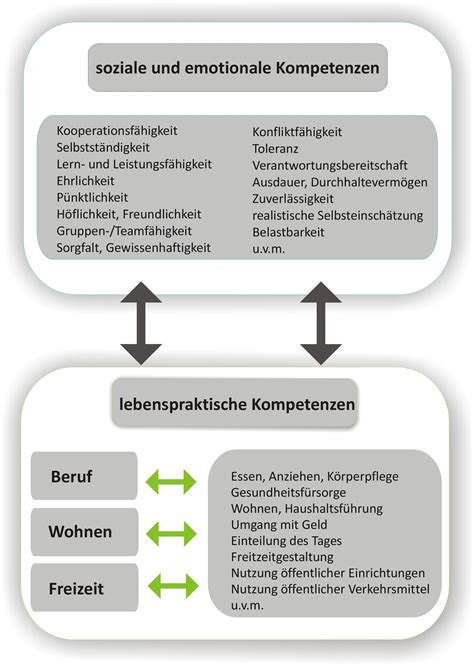 soziale und emotionale Kompetenzen

Kooperationsfähigkeit
Selbstständigkeit
Lern- und Leistungsfähigkeit
Ehrlichkeit
Pünktlichkeit
Höflichkeit, Freundlichkeit
Gruppen-/Teamfähigkeit
Sorgfalt, Gewissenhaftigkeit

Konfliktfähigkeit
Toleranz
Verantwortungsbereitschaft
Ausdauer, Durchhaltevermögen
Zuverlässigkeit
realistische Selbsteinschätzung
Belastbarkeit
u.v.m.

lebenspraktische Kompetenzen

Beruf

Wohnen

Freizeit

Essen, Anziehen, Körperpflege
Gesundheitsfürsorge
Wohnen, Haushaltsführung
Umgang mit Geld
Einteilung des Tages
Freizeitgestaltung
Nutzung öffentlicher Einrichtungen
Nutzung öffentlicher Verkehrsmittel
u.v.m.